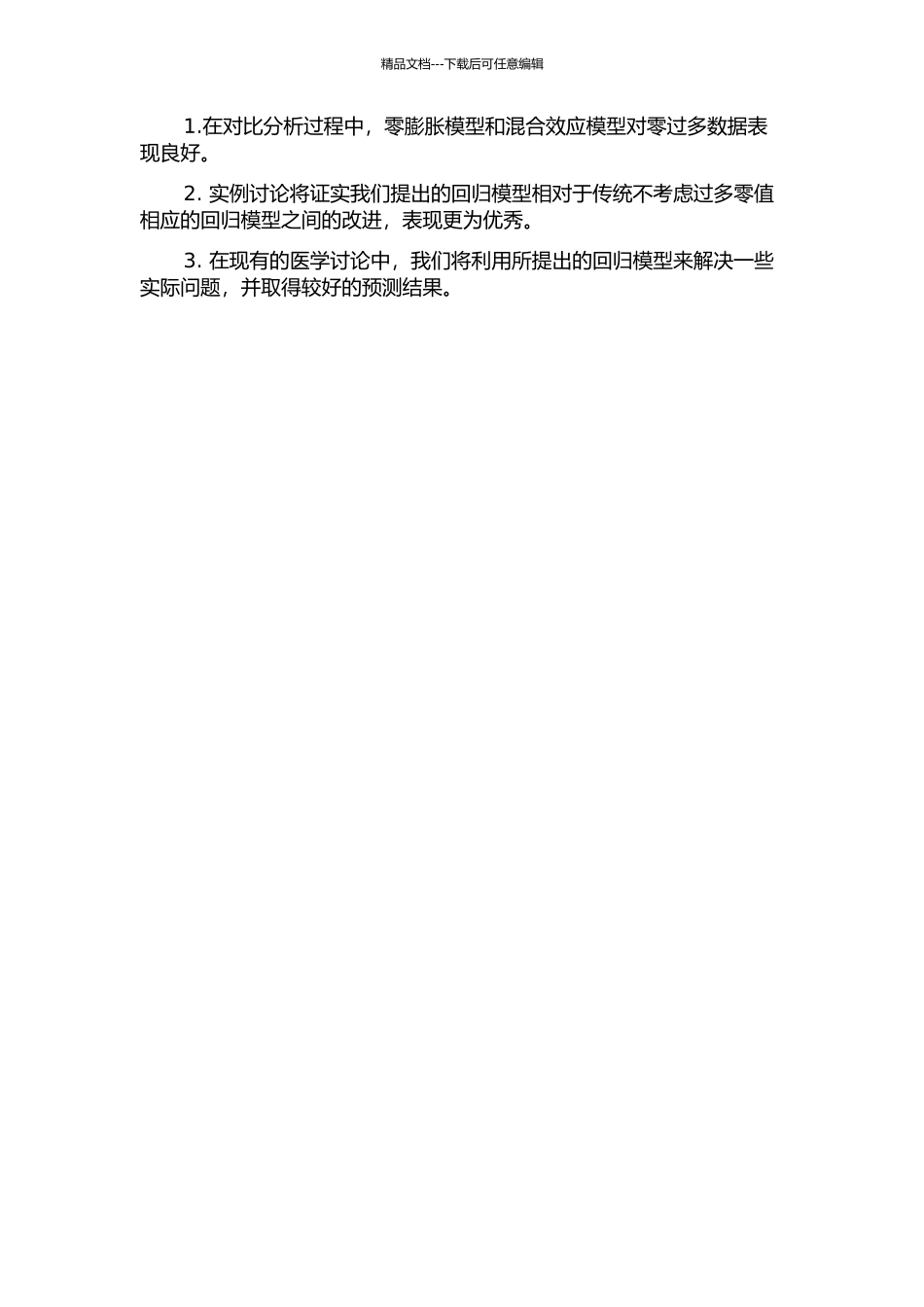 精品文档---下载后可任意编辑

1.在对比分析过程中，零膨胀模型和混合效应模型对零过多数据表现良好。

2. 实例讨论将证实我们提出的回归模型相对于传统不考虑过多零值相应的回归模型之间的改进，表现更为优秀。

3. 在现有的医学讨论中，我们将利用所提出的回归模型来解决一些实际问题，并取得较好的预测结果。